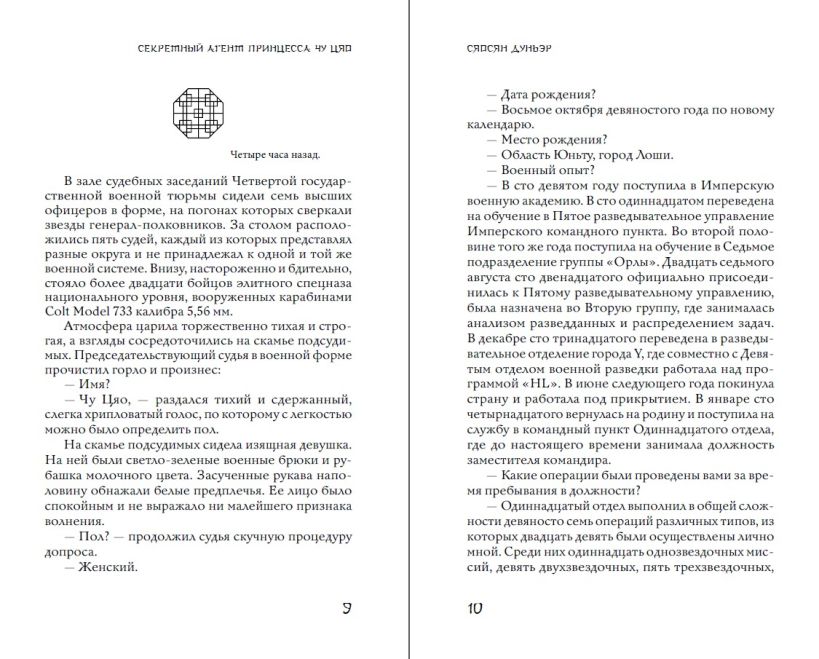 СЕКРЕТНЫЙ АГЕНТ ПРИНЦЕССА ЧУ ЦЯО

Четыре часа назад.

В зале судебных заседаний Четвертой государственной военной тюрьмы сидели семь высших офицеров в форме, на погонах которых сверкали звезды генерал-полковников. За столом расположились пять судей, каждый из которых представлял разные округа и не принадлежал к одной и той же военной системе. Внизу, настороженно и бдительно, стояло более двадцати бойцов элитного спецназа национального уровня, вооруженных карабинами Colt Model 733 калибра 5,56 мм.

Атмосфера царила торжественно тихая и строгая, а взгляды сосредоточились на скамье подсудимых. Председательствующий судья в военной форме прочистил горло и произнес:

— Имя?

— Чу Цяо, — раздался тихий и сдержанный, слегка хрипловатый голос, по которому с легкостью можно было определить пол.

На скамье подсудимых сидела изящная девушка. На ней были светло-зеленые военные брюки и рубашка молочного цвета. Засученные рукава наполовину обнажали белые предплечья. Ее лицо было спокойным и не выражало ни малейшего признака волнения.

— Пол? — продолжил судья скучную процедуру допроса.

— Женский.

9

СЯОСЯН ДУНЬЭР

— Дата рождения?

— Восьмое октября девяностого года по новому календарю.

— Место рождения?

— Область Юньту, город Лоши.

— Военный опыт?

— В сто девятом году поступила в Имперскую военную академию. В сто одиннадцатом переведена на обучение в Пятое разведывательное управление Имперского командного пункта. Во второй половине того же года поступила на обучение в Седьмое подразделение группы «Орлы». Двадцать седьмого августа сто двенадцатого официально присоединилась к Пятому разведывательному управлению, была назначена во Вторую группу, где занималась анализом разведданных и распределением задач. В декабре сто тринадцатого переведена в разведывательное отделение города Y, где совместно с Девятым отделом военной разведки работала над программой «HL». В июне следующего года покинула страну и работала под прикрытием. В январе сто четырнадцатого вернулась на родину и поступила на службу в командный пункт Одиннадцатого отдела, где до настоящего времени занимала должность заместителя командира.

— Какие операции были проведены вами за время пребывания в должности?

— Одиннадцатый отдел выполнил в общей сложности девяносто семь операций различных типов, из которых двадцать девять были осуществлены лично мной. Среди них одиннадцать однозвездочных миссий, девять двухзвездочных, пять трехзвездочных,

10